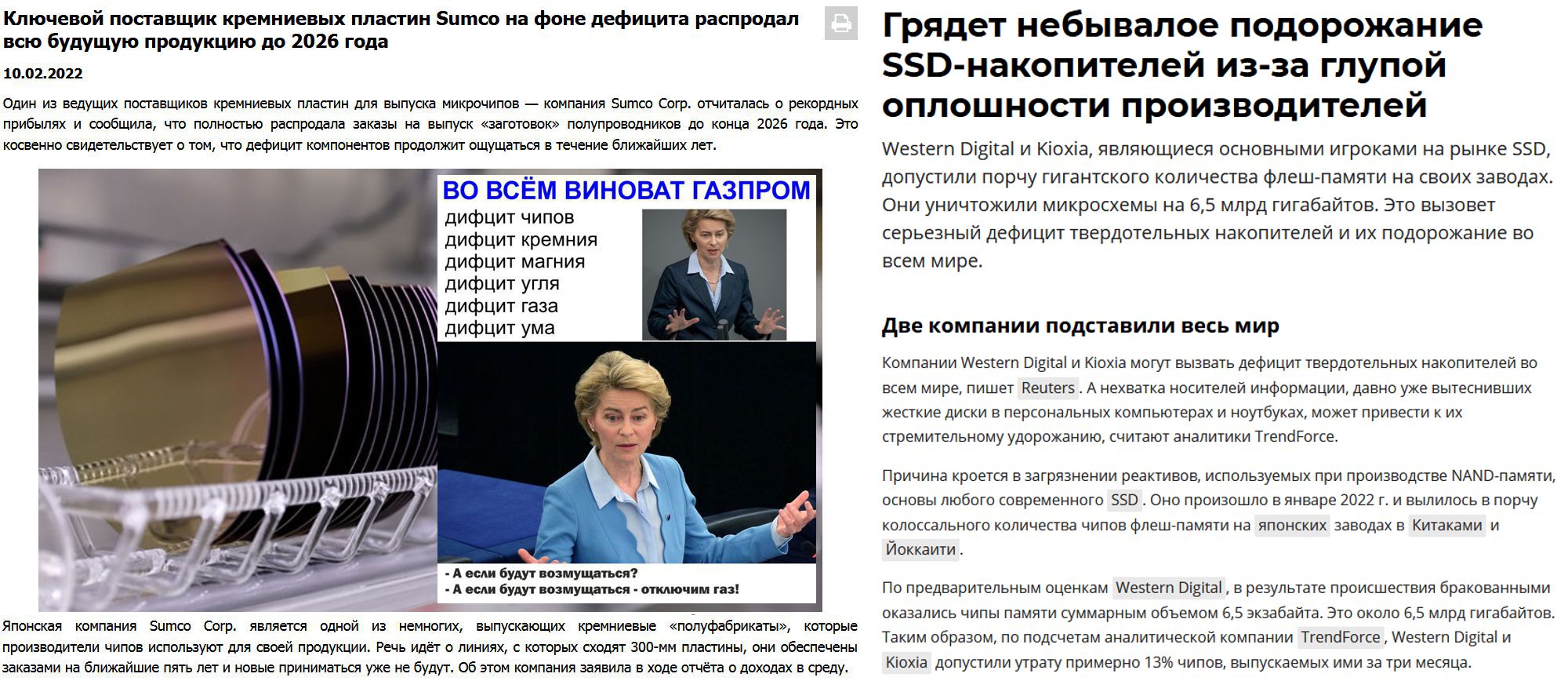 Ключевой поставщик кремниевых пластин Sumco на фоне дефицита распродал всю будущую продукцию до 2026 года

10.02.2022

Один из ведущих поставщиков кремниевых пластин для выпуска микрочипов — компания Sumco Corp. отчиталась о рекордных прибылях и сообщила, что полностью распродала заказы на выпуск «заготовок» полупроводников до конца 2026 года. Это косвенно свидетельствует о том, что дефицит компонентов продолжит ощущаться в течение ближайших лет.

ВО ВСЁМ ВИНОВАТ ГАЗПРОМ
дифцит чипов
дифцит кремния
дифцит магния
дифцит угля
дифцит газа
дифцит ума

- А если будут возмущаться?
- А если будут возмущаться - отключим газ!

Японская компания Sumco Corp. является одной из немногих, выпускающих кремниевые «полуфабрикаты», которые производители чипов используют для своей продукции. Речь идёт о линиях, с которых сходят 300-мм пластины, они обеспечены заказами на ближайшие пять лет и новые приниматься уже не будут. Об этом компания заявила в ходе отчёта о доходах в среду.

Грядет небывалое подорожание SSD-накопителей из-за глупой оплошности производителей

Western Digital и Kioxia, являющиеся основными игроками на рынке SSD, допустили порчу гигантского количества флеш-памяти на своих заводах. Они уничтожили микросхемы на 6,5 млрд гигабайтов. Это вызовет серьезный дефицит твердотельных накопителей и их подорожание во всем мире.

Две компании подставили весь мир

Компании Western Digital и Kioxia могут вызвать дефицит твердотельных накопителей во всем мире, пишет Reuters. А нехватка носителей информации, давно уже вытеснивших жесткие диски в персональных компьютерах и ноутбуках, может привести к их стремительному удорожанию, считают аналитики TrendForce.

Причина кроется в загрязнении реактивов, используемых при производстве NAND-памяти, основы любого современного SSD. Оно произошло в январе 2022 г. и вылилось в порчу колоссального количества чипов флеш-памяти на японских заводах в Китаками и Йоккаити.

По предварительным оценкам Western Digital, в результате происшествия бракованными оказались чипы памяти суммарным объемом 6,5 экзабайта. Это около 6,5 млрд гигабайтов. Таким образом, по подсчетам аналитической компании TrendForce, Western Digital и Kioxia допустили утрату примерно 13% чипов, выпускаемых ими за три месяца.